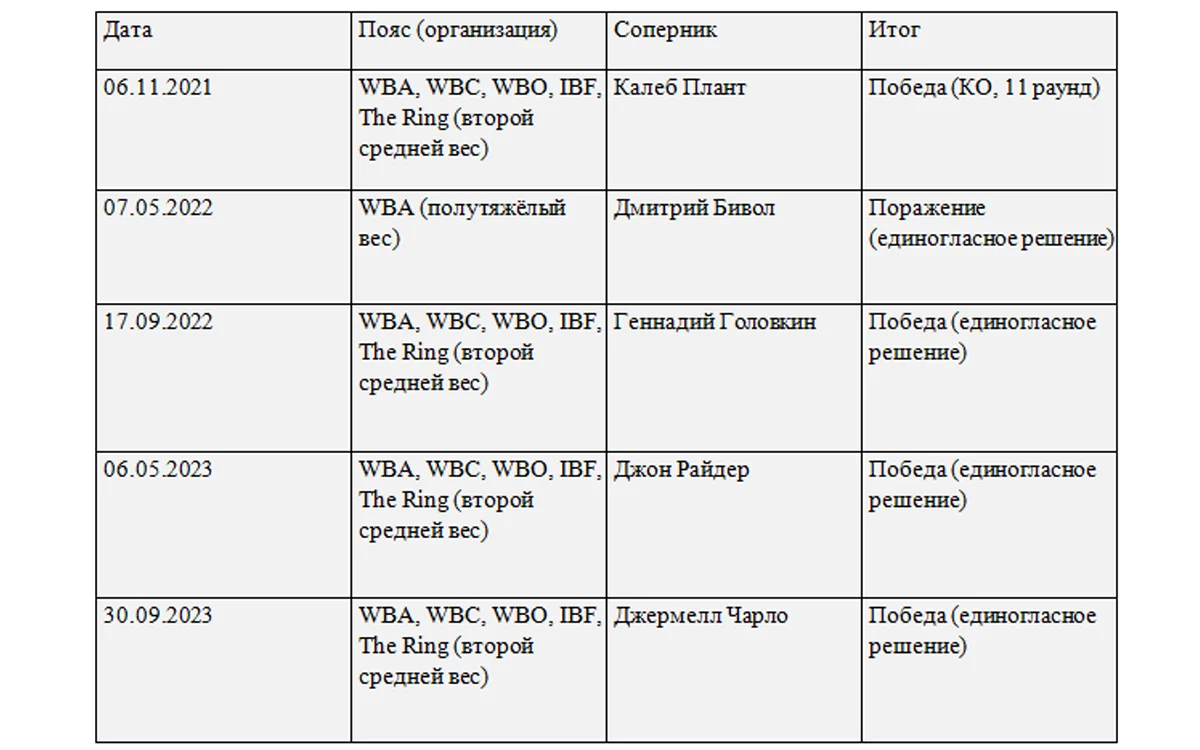 | Дата | Пояс (организация) | Соперник | Итог |
|---|---|---|---|
| 06.11.2021 | WBA, WBC, WBO, IBF, The Ring (второй средней вес) | Калеб Плант | Победа (КО, 11 раунд) |
| 07.05.2022 | WBA (полутяжёлый вес) | Дмитрий Бивол | Поражение (единогласное решение) |
| 17.09.2022 | WBA, WBC, WBO, IBF, The Ring (второй средней вес) | Геннадий Головкин | Победа (единогласное решение) |
| 06.05.2023 | WBA, WBC, WBO, IBF, The Ring (второй средней вес) | Джон Райдер | Победа (единогласное решение) |
| 30.09.2023 | WBA, WBC, WBO, IBF, The Ring (второй средней вес) | Джермелл Чарло | Победа (единогласное решение) |